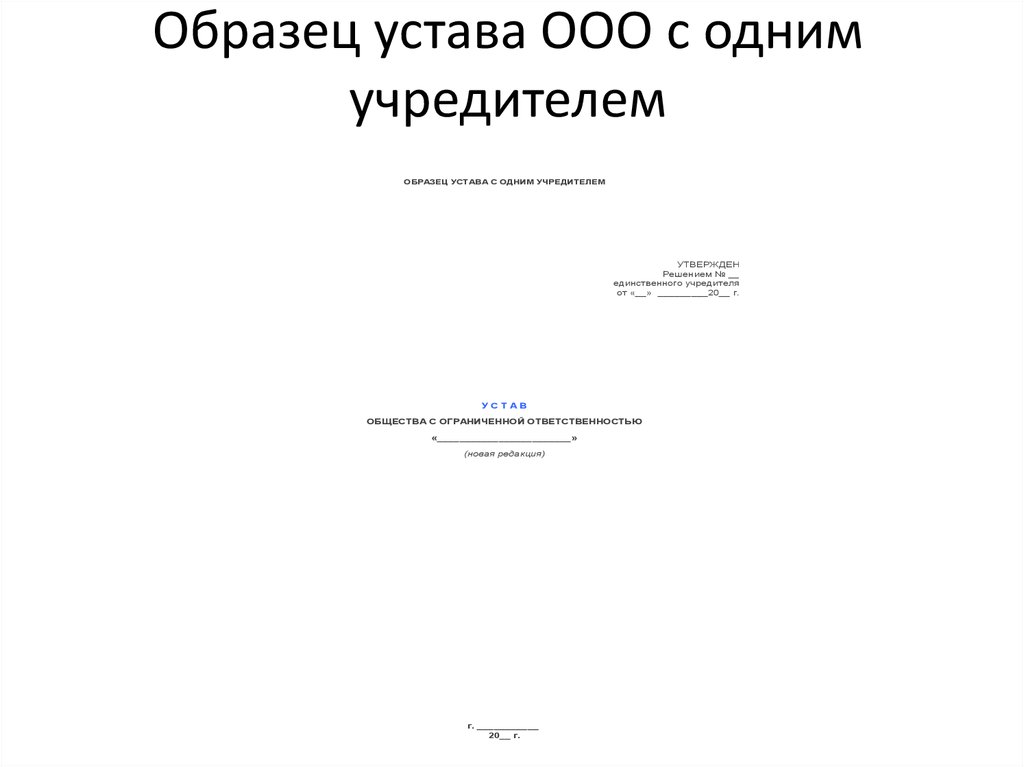 Образец устава ООО с одним учредителем

ОБРАЗЕЦ УСТАВА С ОДНИМ УЧРЕДИТЕЛЕМ

УТВЕРЖДЕН
Решением № __
единственного учредителя
от «__» ________20__ г.

У С Т А В
ОБЩЕСТВА С ОГРАНИЧЕННОЙ ОТВЕТСТВЕННОСТЬЮ
«______________________»
(новая редакция)

г. __________
20__ г.